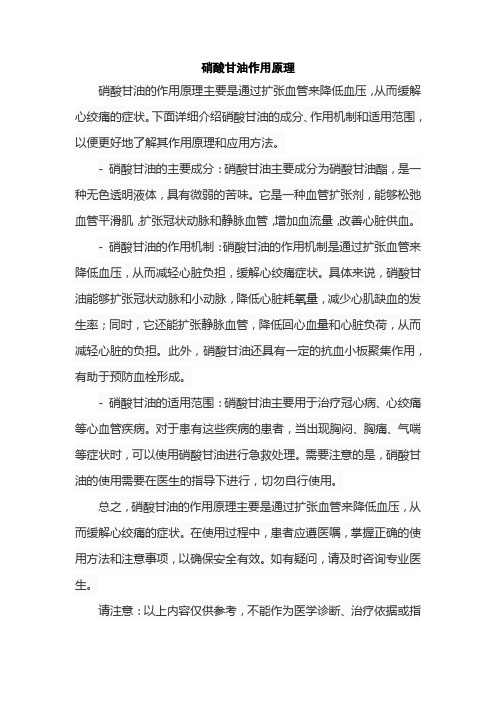 硝酸甘油作用原理

硝酸甘油的作用原理主要是通过扩张血管来降低血压，从而缓解心绞痛的症状。下面详细介绍硝酸甘油的成分、作用机制和适用范围，以便更好地了解其作用原理和应用方法。

- 硝酸甘油的主要成分：硝酸甘油主要成分为硝酸甘油酯，是一种无色透明液体，具有微弱的苦味。它是一种血管扩张剂，能够松弛血管平滑肌，扩张冠状动脉和静脉血管，增加血流量，改善心脏供血。

- 硝酸甘油的作用机制：硝酸甘油的作用机制是通过扩张血管来降低血压，从而减轻心脏负担，缓解心绞痛症状。具体来说，硝酸甘油能够扩张冠状动脉和小动脉，降低心脏耗氧量，减少心肌缺血的发生率；同时，它还能扩张静脉血管，降低回心血量和心脏负荷，从而减轻心脏的负担。此外，硝酸甘油还具有一定的抗血小板聚集作用，有助于预防血栓形成。

- 硝酸甘油的适用范围：硝酸甘油主要用于治疗冠心病、心绞痛等心血管疾病。对于患有这些疾病的患者，当出现胸闷、胸痛、气喘等症状时，可以使用硝酸甘油进行急救处理。需要注意的是，硝酸甘油的使用需要在医生的指导下进行，切勿自行使用。

总之，硝酸甘油的作用原理主要是通过扩张血管来降低血压，从而缓解心绞痛的症状。在使用过程中，患者应遵医嘱，掌握正确的使用方法和注意事项，以确保安全有效。如有疑问，请及时咨询专业医生。

请注意：以上内容仅供参考，不能作为医学诊断、治疗依据或指